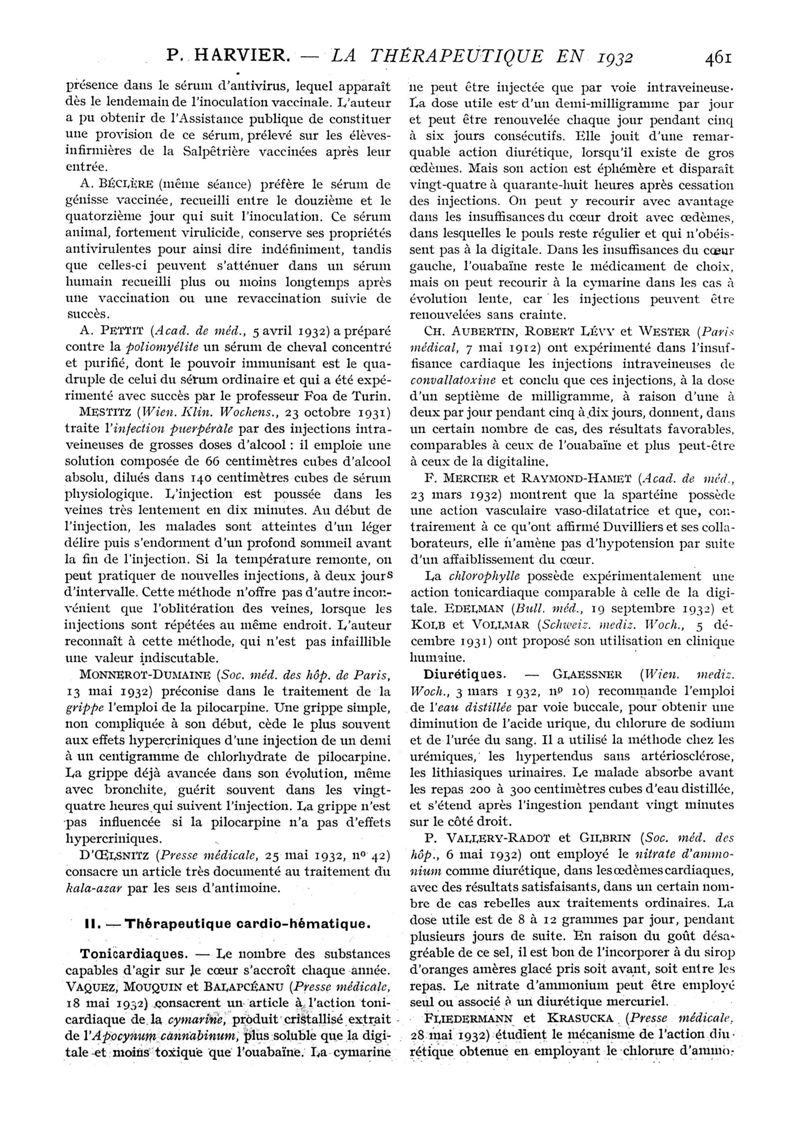 P. HARVIER. — LA THÉRAPEUTIQUE EN 1932 461

présence dans le sérum d'antivirus, lequel apparaît dès le lendemain de l'inoculation vaccinale. L'auteur a pu obtenir de l'Assistance publique de constituer une provision de ce sérum, prélevé sur les élèves-infirmières de la Salpêtrière vaccinées après leur entrée.

A. BÉCLÈRE (même séance) préfère le sérum de génisse vaccinée, recueilli entre le douzième et le quatorzième jour qui suit l'inoculation. Ce sérum animal, fortement virulicide, conserve ses propriétés antivirulentes pour ainsi dire indéfiniment, tandis que celles-ci peuvent s'atténuer dans un sérum humain recueilli plus ou moins longtemps après une vaccination ou une revaccination suivie de succès.

A. PETTIT (Acad. de méd., 5 avril 1932) a préparé contre la poliomyélite un sérum de cheval concentré et purifié, dont le pouvoir immunisant est le quadruple de celui du sérum ordinaire et qui a été expérimenté avec succès par le professeur Foa de Turin.

MESTITZ (Wien. Klin. Wochens., 23 octobre 1931) traite l'infection puerpérale par des injections intraveineuses de grosses doses d'alcool : il emploie une solution composée de 66 centimètres cubes d'alcool absolu, dilués dans 140 centimètres cubes de sérum physiologique. L'injection est poussée dans les veines très lentement en dix minutes. Au début de l'injection, les malades sont atteintes d'un léger délire puis s'endorment d'un profond sommeil avant la fin de l'injection. Si la température remonte, on peut pratiquer de nouvelles injections, à deux jours d'intervalle. Cette méthode n'offre pas d'autre inconvénient que l'oblitération des veines, lorsque les injections sont répétées au même endroit. L'auteur reconnaît à cette méthode, qui n'est pas infaillible une valeur indiscutable.

MONNEROT-DUMAINE (Soc. méd. des hôp. de Paris, 13 mai 1932) préconise dans le traitement de la grippe l'emploi de la pilocarpine. Une grippe simple, non compliquée à son début, cède le plus souvent aux effets hypercriniques d'une injection de un demi à un centigramme de chlorhydrate de pilocarpine. La grippe déjà avancée dans son évolution, même avec bronchite, guérit souvent dans les vingt-quatre heures qui suivent l'injection. La grippe n'est pas influencée si la pilocarpine n'a pas d'effets hypercriniques.

D'ŒLSNITZ (Presse médicale, 25 mai 1932, nº 42) consacre un article très documenté au traitement du kala-azar par les sels d'antimoine.

II. — Thérapeutique cardio-hématique.

Tonicardiaques. — Le nombre des substances capables d'agir sur le cœur s'accroît chaque année. VAQUEZ, MOUQUIN et BALAPCÉANU (Presse médicale, 18 mai 1932) consacrent un article à l'action tonicardiaque de la cymarine, produit cristallisé extrait de l'Apocynum cannabinum, plus soluble que la digitale et moins toxique que l'ouabaïne. La cymarine ne peut être injectée que par voie intraveineuse. La dose utile est d'un demi-milligramme par jour et peut être renouvelée chaque jour pendant cinq à six jours consécutifs. Elle jouit d'une remarquable action diurétique, lorsqu'il existe de gros œdèmes. Mais son action est éphémère et disparaît vingt-quatre à quarante-huit heures après cessation des injections. On peut y recourir avec avantage dans les insuffisances du cœur droit avec œdèmes, dans lesquelles le pouls reste régulier et qui n'obéissent pas à la digitale. Dans les insuffisances du cœur gauche, l'ouabaïne reste le médicament de choix, mais on peut recourir à la cymarine dans les cas à évolution lente, car les injections peuvent être renouvelées sans crainte.

CH. AUBERTIN, ROBERT LÉVY et WESTER (Paris médical, 7 mai 1912) ont expérimenté dans l'insuffisance cardiaque les injections intraveineuses de convallatoxine et conclu que ces injections, à la dose d'un septième de milligramme, à raison d'une à deux par jour pendant cinq à dix jours, donnent, dans un certain nombre de cas, des résultats favorables, comparables à ceux de l'ouabaïne et plus peut-être à ceux de la digitaline.

F. MERCIER et RAYMOND-HAMET (Acad. de méd., 23 mars 1932) montrent que la spartéine possède une action vasculaire vaso-dilatatrice et que, contrairement à ce qu'ont affirmé Duvilliers et ses collaborateurs, elle n'amène pas d'hypotension par suite d'un affaiblissement du cœur.

La chlorophylle possède expérimentalement une action tonicardiaque comparable à celle de la digitale. EDELMAN (Bull. méd., 19 septembre 1932) et KOLB et VOLLMAR (Schweiz. mediz. Woch., 5 décembre 1931) ont proposé son utilisation en clinique humaine.

Diurétiques. — GLAESSNER (Wien. mediz. Woch., 3 mars 1932, nº 10) recommande l'emploi de l'eau distillée par voie buccale, pour obtenir une diminution de l'acide urique, du chlorure de sodium et de l'urée du sang. Il a utilisé la méthode chez les urémiques, les hypertendus sans artériosclérose, les lithiasiques urinaires. Le malade absorbe avant les repas 200 à 300 centimètres cubes d'eau distillée, et s'étend après l'ingestion pendant vingt minutes sur le côté droit.

P. VALLERY-RADOT et GILBRIN (Soc. méd. des hôp., 6 mai 1932) ont employé le nitrate d'ammonium comme diurétique, dans les œdèmes cardiaques, avec des résultats satisfaisants, dans un certain nombre de cas rebelles aux traitements ordinaires. La dose utile est de 8 à 12 grammes par jour, pendant plusieurs jours de suite. En raison du goût désagréable de ce sel, il est bon de l'incorporer à du sirop d'oranges amères glacé pris soit avant, soit entre les repas. Le nitrate d'ammonium peut être employé seul ou associé à un diurétique mercuriel.

FLIEDERMANN et KRASUCKA (Presse médicale, 28 mai 1932) étudient le mécanisme de l'action diurétique obtenue en employant le chlorure d'ammo-